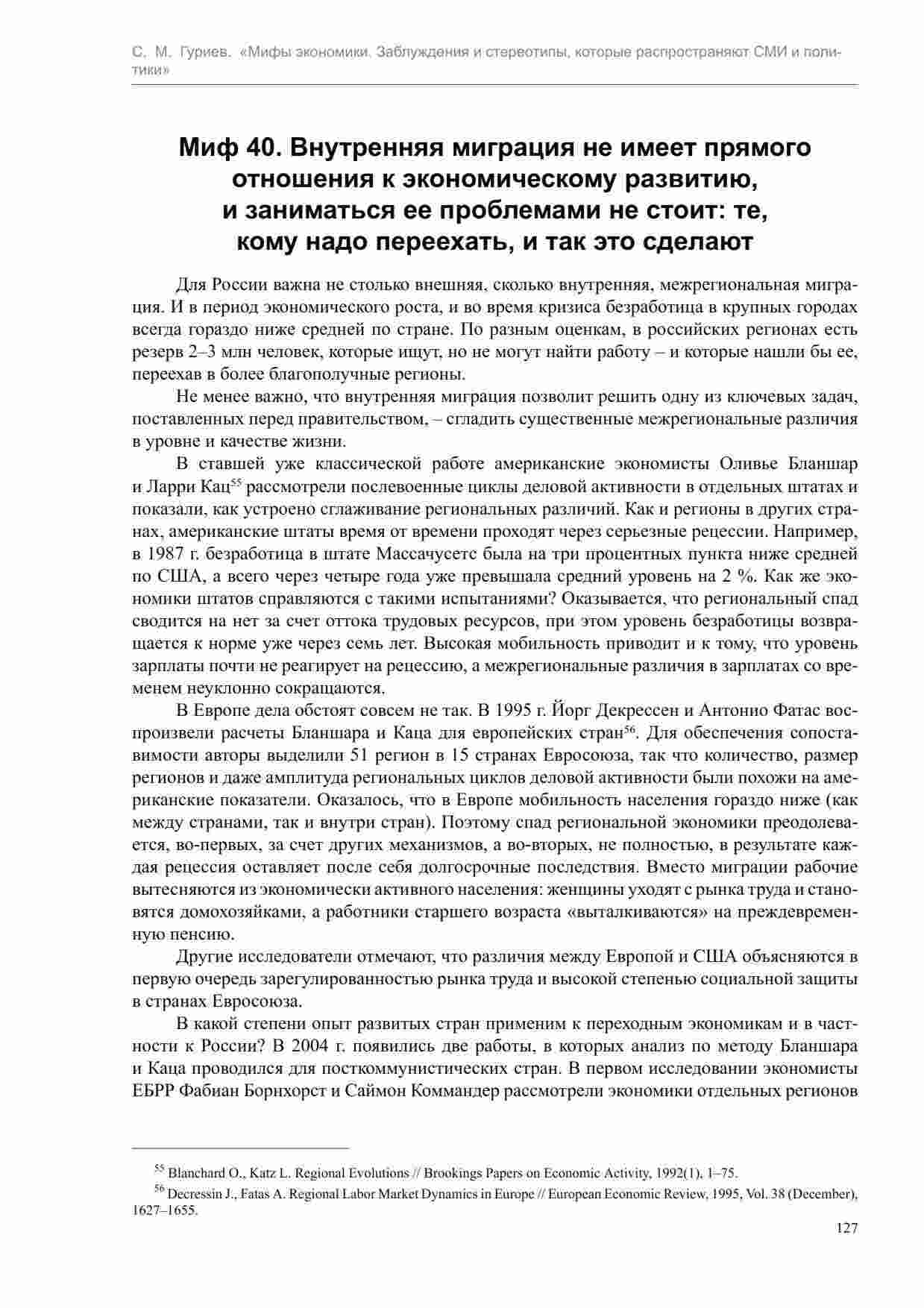 С. М. Гуриев. «Мифы экономики. Заблуждения и стереотипы, которые распространяют СМИ и политики»

Миф 40. Внутренняя миграция не имеет прямого отношения к экономическому развитию, и заниматься ее проблемами не стоит: те, кому надо переехать, и так это сделают

Для России важна не столько внешняя, сколько внутренняя, межрегиональная миграция. И в период экономического роста, и во время кризиса безработица в крупных городах всегда гораздо ниже средней по стране. По разным оценкам, в российских регионах есть резерв 2–3 млн человек, которые ищут, но не могут найти работу – и которые нашли бы ее, переехав в более благополучные регионы.

Не менее важно, что внутренняя миграция позволит решить одну из ключевых задач, поставленных перед правительством, – сгладить существенные межрегиональные различия в уровне и качестве жизни.

В ставшей уже классической работе американские экономисты Оливье Бланшар и Ларри Кац$^{55}$ рассмотрели послевоенные циклы деловой активности в отдельных штатах и показали, как устроено сглаживание региональных различий. Как и регионы в других странах, американские штаты время от времени проходят через серьезные рецессии. Например, в 1987 г. безработица в штате Массачусетс была на три процентных пункта ниже средней по США, а всего через четыре года уже превышала средний уровень на 2 %. Как же экономики штатов справляются с такими испытаниями? Оказывается, что региональный спад сводится на нет за счет оттока трудовых ресурсов, при этом уровень безработицы возвращается к норме уже через семь лет. Высокая мобильность приводит и к тому, что уровень зарплаты почти не реагирует на рецессию, а межрегиональные различия в зарплатах со временем неуклонно сокращаются.

В Европе дела обстоят совсем не так. В 1995 г. Йорг Декрессен и Антонио Фатас воспроизвели расчеты Бланшара и Каца для европейских стран$^{56}$. Для обеспечения сопоставимости авторы выделили 51 регион в 15 странах Евросоюза, так что количество, размер регионов и даже амплитуда региональных циклов деловой активности были похожи на американские показатели. Оказалось, что в Европе мобильность населения гораздо ниже (как между странами, так и внутри стран). Поэтому спад региональной экономики преодолевается, во-первых, за счет других механизмов, а во-вторых, не полностью, в результате каждая рецессия оставляет после себя долгосрочные последствия. Вместо миграции рабочие вытесняются из экономически активного населения: женщины уходят с рынка труда и становятся домохозяйками, а работники старшего возраста «выталкиваются» на преждевременную пенсию.

Другие исследователи отмечают, что различия между Европой и США объясняются в первую очередь зарегулированностью рынка труда и высокой степенью социальной защиты в странах Евросоюза.

В какой степени опыт развитых стран применим к переходным экономикам и в частности к России? В 2004 г. появились две работы, в которых анализ по методу Бланшара и Каца проводился для посткоммунистических стран. В первом исследовании экономисты ЕБРР Фабиан Борнхорст и Саймон Коммандер рассмотрели экономики отдельных регионов

$^{55}$ Blanchard O., Katz L. Regional Evolutions // Brookings Papers on Economic Activity, 1992(1), 1–75.

$^{56}$ Decressin J., Fatas A. Regional Labor Market Dynamics in Europe // European Economic Review, 1995, Vol. 38 (December), 1627–1655.

127